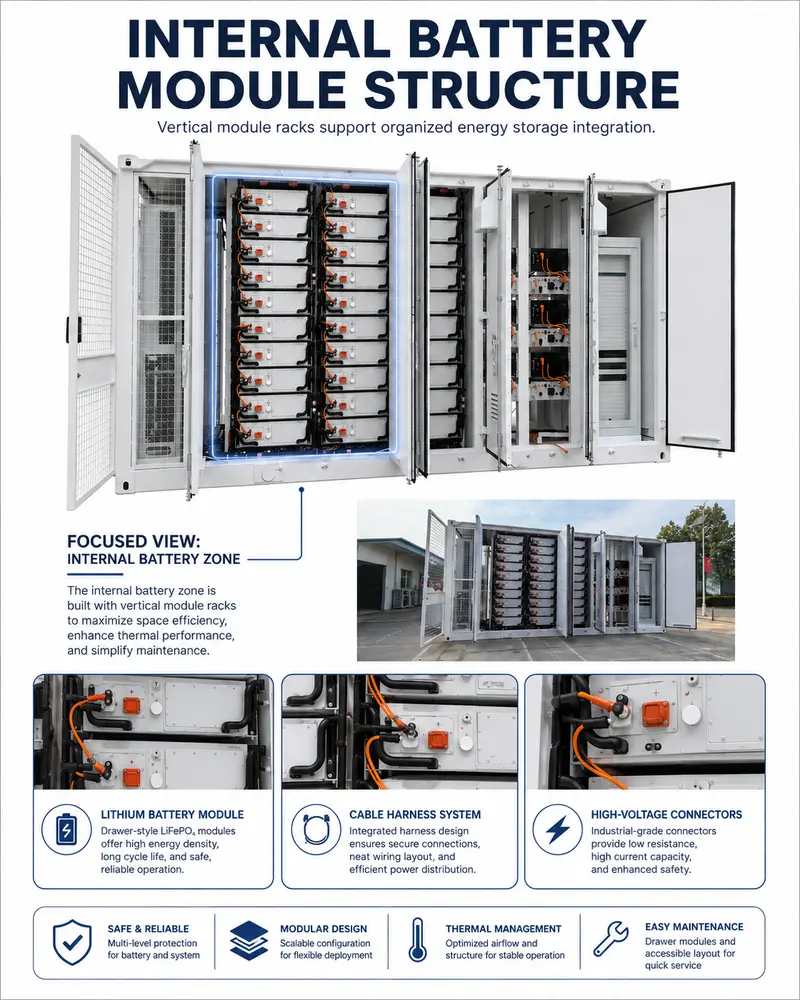 INTERNAL BATTERY MODULE STRUCTURE

Vertical module racks support organized energy storage integration.

FOCUSED VIEW: INTERNAL BATTERY ZONE

The internal battery zone is built with vertical module racks to maximize space efficiency, enhance thermal performance, and simplify maintenance.

LITHIUM BATTERY MODULE

Drawer-style $LiFePO_4$ modules offer high energy density, long cycle life, and safe, reliable operation.

CABLE HARNESS SYSTEM

Integrated harness design ensures secure connections, neat wiring layout, and efficient power distribution.

HIGH-VOLTAGE CONNECTORS

Industrial-grade connectors provide low resistance, high current capacity, and enhanced safety.

SAFE & RELIABLE

Multi-level protection for battery and system

MODULAR DESIGN

Scalable configuration for flexible deployment

THERMAL MANAGEMENT

Optimized airflow and structure for stable operation

EASY MAINTENANCE

Drawer modules and accessible layout for quick service